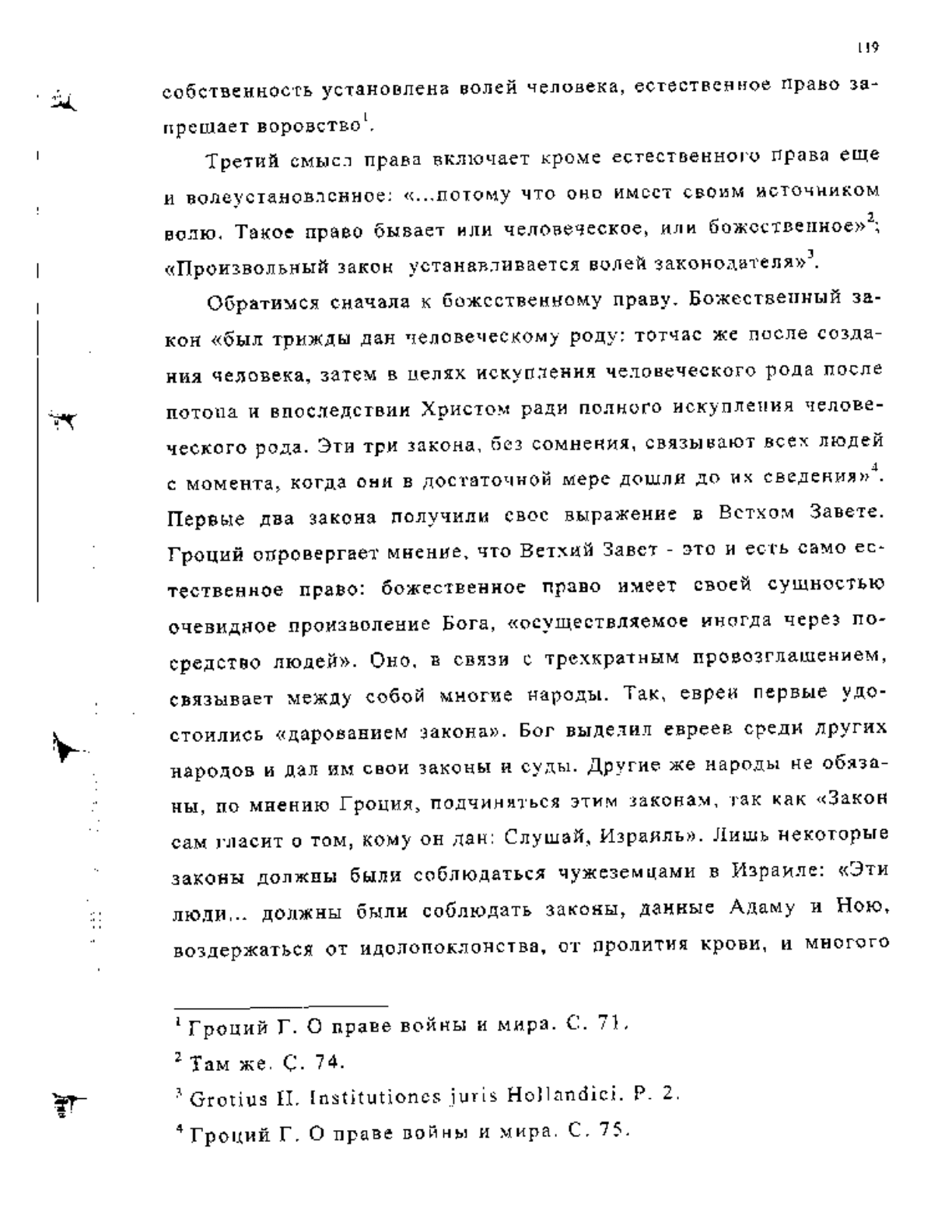 119

собственность установлена волей человека, естественное право запрещает воровство$^1$.

Третий смысл права включает кроме естественного права еще и волеустановленное: «...потому что оно имеет своим источником волю. Такое право бывает или человеческое, или божественное»$^2$; «Произвольный закон устанавливается волей законодателя»$^3$.

Обратимся сначала к божественному праву. Божественный закон «был трижды дан человеческому роду: тотчас же после создания человека, затем в целях искупления человеческого рода после потопа и впоследствии Христом ради полного искупления человеческого рода. Эти три закона, без сомнения, связывают всех людей с момента, когда они в достаточной мере дошли до их сведения»$^4$. Первые два закона получили свое выражение в Ветхом Завете. Гроций опровергает мнение, что Ветхий Завет - это и есть само естественное право: божественное право имеет своей сущностью очевидное произволение Бога, «осуществляемое иногда через посредство людей». Оно, в связи с трехкратным провозглашением, связывает между собой многие народы. Так, евреи первые удостоились «дарованием закона». Бог выделил евреев среди других народов и дал им свои законы и суды. Другие же народы не обязаны, по мнению Гроция, подчиняться этим законам, так как «Закон сам гласит о том, кому он дан: Слушай, Израиль». Лишь некоторые законы должны были соблюдаться чужеземцами в Израиле: «Эти люди... должны были соблюдать законы, данные Адаму и Ною, воздержаться от идолопоклонства, от пролития крови, и многого

$^1$ Гроций Г. О праве войны и мира. С. 71.
$^2$ Там же. С. 74.
$^3$ Grotius H. Institutiones juris Hollandici. P. 2.
$^4$ Гроций Г. О праве войны и мира. С. 75.